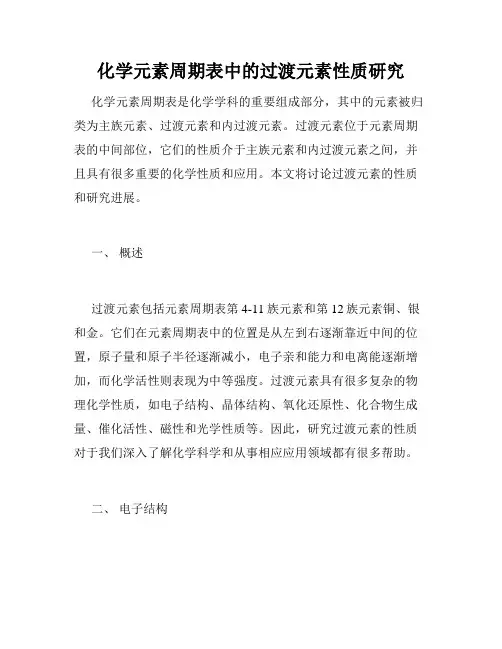 化学元素周期表中的过渡元素性质研究

化学元素周期表是化学学科的重要组成部分，其中的元素被归类为主族元素、过渡元素和内过渡元素。过渡元素位于元素周期表的中间部位，它们的性质介于主族元素和内过渡元素之间，并且具有很多重要的化学性质和应用。本文将讨论过渡元素的性质和研究进展。

一、 概述

过渡元素包括元素周期表第 4-11 族元素和第 12 族元素铜、银和金。它们在元素周期表中的位置是从左到右逐渐靠近中间的位置，原子量和原子半径逐渐减小，电子亲和能力和电离能逐渐增加，而化学活性则表现为中等强度。过渡元素具有很多复杂的物理化学性质，如电子结构、晶体结构、氧化还原性、化合物生成量、催化活性、磁性和光学性质等。因此，研究过渡元素的性质对于我们深入了解化学科学和从事相应应用领域都有很多帮助。

二、 电子结构